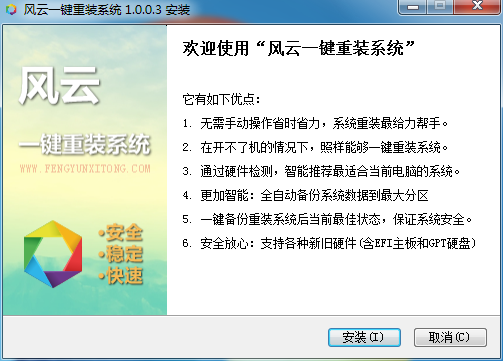 风云一键重装系统 1.0.0.3 安装

风云

一键重装系统

WWW.FENGYUNXITONG.COM

•安全
•稳定
•快速

欢迎使用“风云一键重装系统”

它有如下优点:

1. 无需手动操作省时省力，系统重装最给力帮手。

2. 在开不了机的情况下，照样能够一键重装系统。

3. 通过硬件检测，智能推荐最适合当前电脑的系统。

4. 更加智能：全自动备份系统数据到最大分区

5. 一键备份重装系统后当前最佳状态，保证系统安全。

6. 安全放心：支持各种新旧硬件(含EFI主板和GPT硬盘)

安装(I)

取消(C)